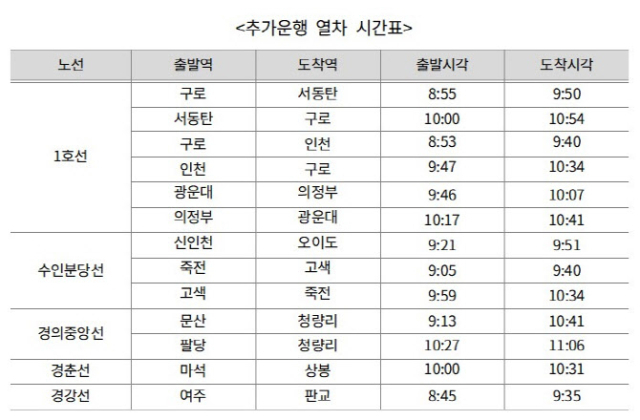 <추가운행 열차 시간표>

| 노선 | 출발역 | 도착역 | 출발시각 | 도착시각 |
|---|---|---|---|---|
| 1호선 | 구로 | 서동탄 | 8:55 | 9:50 |
| | 서동탄 | 구로 | 10:00 | 10:54 |
| | 구로 | 인천 | 8:53 | 9:40 |
| | 인천 | 구로 | 9:47 | 10:34 |
| | 광운대 | 의정부 | 9:46 | 10:07 |
| | 의정부 | 광운대 | 10:17 | 10:41 |
| 수인분당선 | 신인천 | 오이도 | 9:21 | 9:51 |
| | 죽전 | 고색 | 9:05 | 9:40 |
| | 고색 | 죽전 | 9:59 | 10:34 |
| 경의중앙선 | 문산 | 청량리 | 9:13 | 10:41 |
| | 팔당 | 청량리 | 10:27 | 11:06 |
| 경춘선 | 마석 | 상봉 | 10:00 | 10:31 |
| 경강선 | 여주 | 판교 | 8:45 | 9:35 |